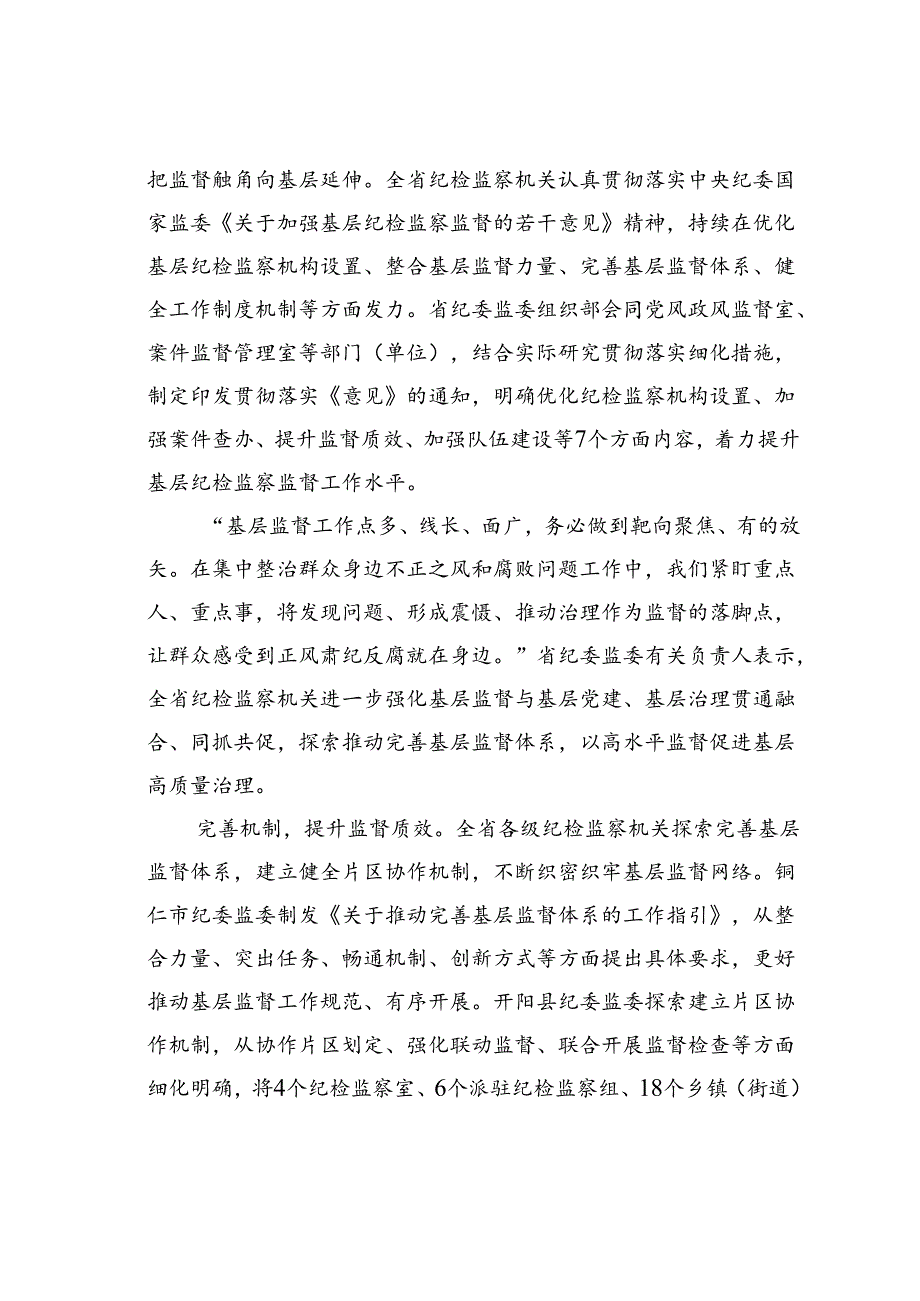 把监督触角向基层延伸。全省纪检监察机关认真贯彻落实中央纪委国家监委《关于加强基层纪检监察监督的若干意见》精神，持续在优化基层纪检监察机构设置、整合基层监督力量、完善基层监督体系、健全工作制度机制等方面发力。省纪委监委组织部会同党风政风监督室、案件监督管理室等部门（单位），结合实际研究贯彻落实细化措施，制定印发贯彻落实《意见》的通知，明确优化纪检监察机构设置、加强案件查办、提升监督质效、加强队伍建设等7个方面内容，着力提升基层纪检监察监督工作水平。

“基层监督工作点多、线长、面广，务必做到靶向聚焦、有的放矢。在集中整治群众身边不正之风和腐败问题工作中，我们紧盯重点人、重点事，将发现问题、形成震慑、推动治理作为监督的落脚点，让群众感受到正风肃纪反腐就在身边。”省纪委监委有关负责人表示，全省纪检监察机关进一步强化基层监督与基层党建、基层治理贯通融合、同抓共促，探索推动完善基层监督体系，以高水平监督促进基层高质量治理。

完善机制，提升监督质效。全省各级纪检监察机关探索完善基层监督体系，建立健全片区协作机制，不断织密织牢基层监督网络。铜仁市纪委监委制发《关于推动完善基层监督体系的工作指引》，从整合力量、突出任务、畅通机制、创新方式等方面提出具体要求，更好推动基层监督工作规范、有序开展。开阳县纪委监委探索建立片区协作机制，从协作片区划定、强化联动监督、联合开展监督检查等方面细化明确，将4个纪检监察室、6个派驻纪检监察组、18个乡镇（街道）